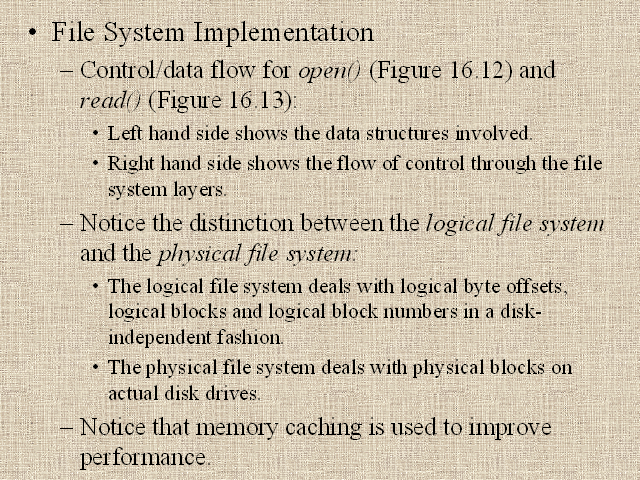 • File System Implementation

– Control/data flow for open() (Figure 16.12) and read() (Figure 16.13):

• Left hand side shows the data structures involved.

• Right hand side shows the flow of control through the file system layers.

– Notice the distinction between the logical file system and the physical file system:

• The logical file system deals with logical byte offsets, logical blocks and logical block numbers in a disk-independent fashion.

• The physical file system deals with physical blocks on actual disk drives.

– Notice that memory caching is used to improve performance.